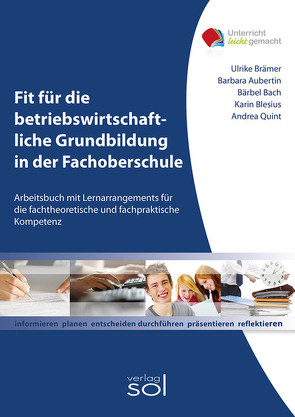 Unterricht leicht gemacht

Ulrike Brämer
Barbara Aubertin
Bärbel Bach
Karin Blesius
Andrea Quint

Fit für die betriebswirtschaftliche Grundbildung in der Fachoberschule

Arbeitsbuch mit Lernarrangements für die fachtheoretische und fachpraktische Kompetenz

informieren planen entscheiden durchführen präsentieren reflektieren

verlag sol